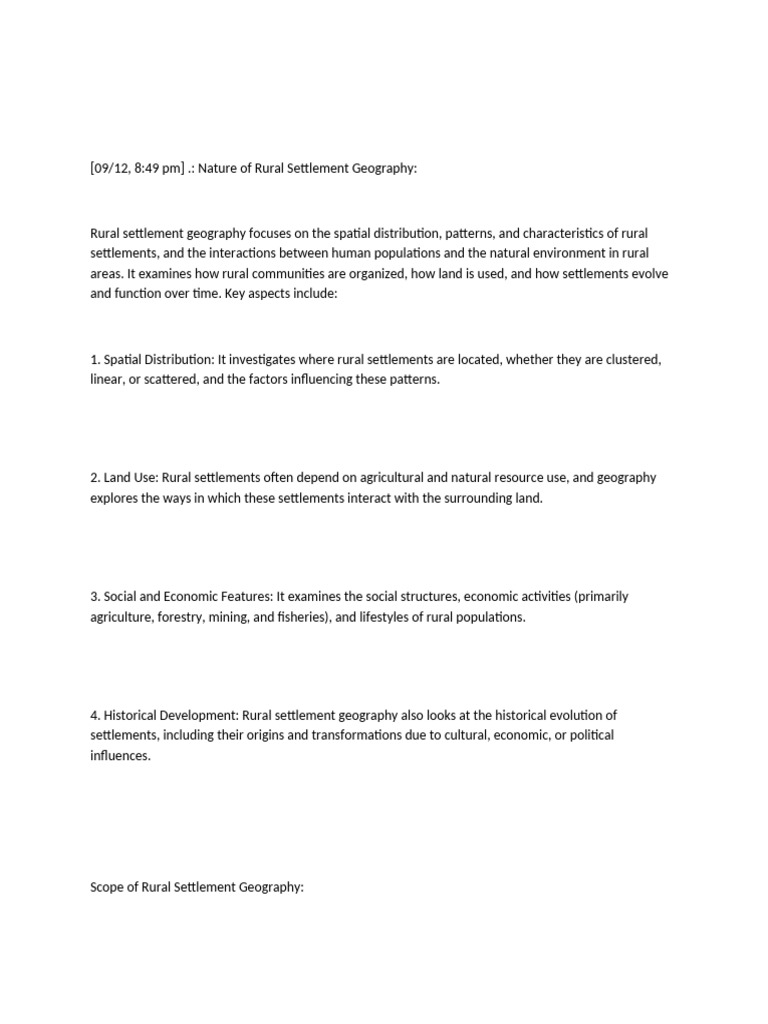 [09/12, 8:49 pm] .: Nature of Rural Settlement Geography:

Rural settlement geography focuses on the spatial distribution, patterns, and characteristics of rural settlements, and the interactions between human populations and the natural environment in rural areas. It examines how rural communities are organized, how land is used, and how settlements evolve and function over time. Key aspects include:

1. Spatial Distribution: It investigates where rural settlements are located, whether they are clustered, linear, or scattered, and the factors influencing these patterns.

2. Land Use: Rural settlements often depend on agricultural and natural resource use, and geography explores the ways in which these settlements interact with the surrounding land.

3. Social and Economic Features: It examines the social structures, economic activities (primarily agriculture, forestry, mining, and fisheries), and lifestyles of rural populations.

4. Historical Development: Rural settlement geography also looks at the historical evolution of settlements, including their origins and transformations due to cultural, economic, or political influences.

Scope of Rural Settlement Geography: